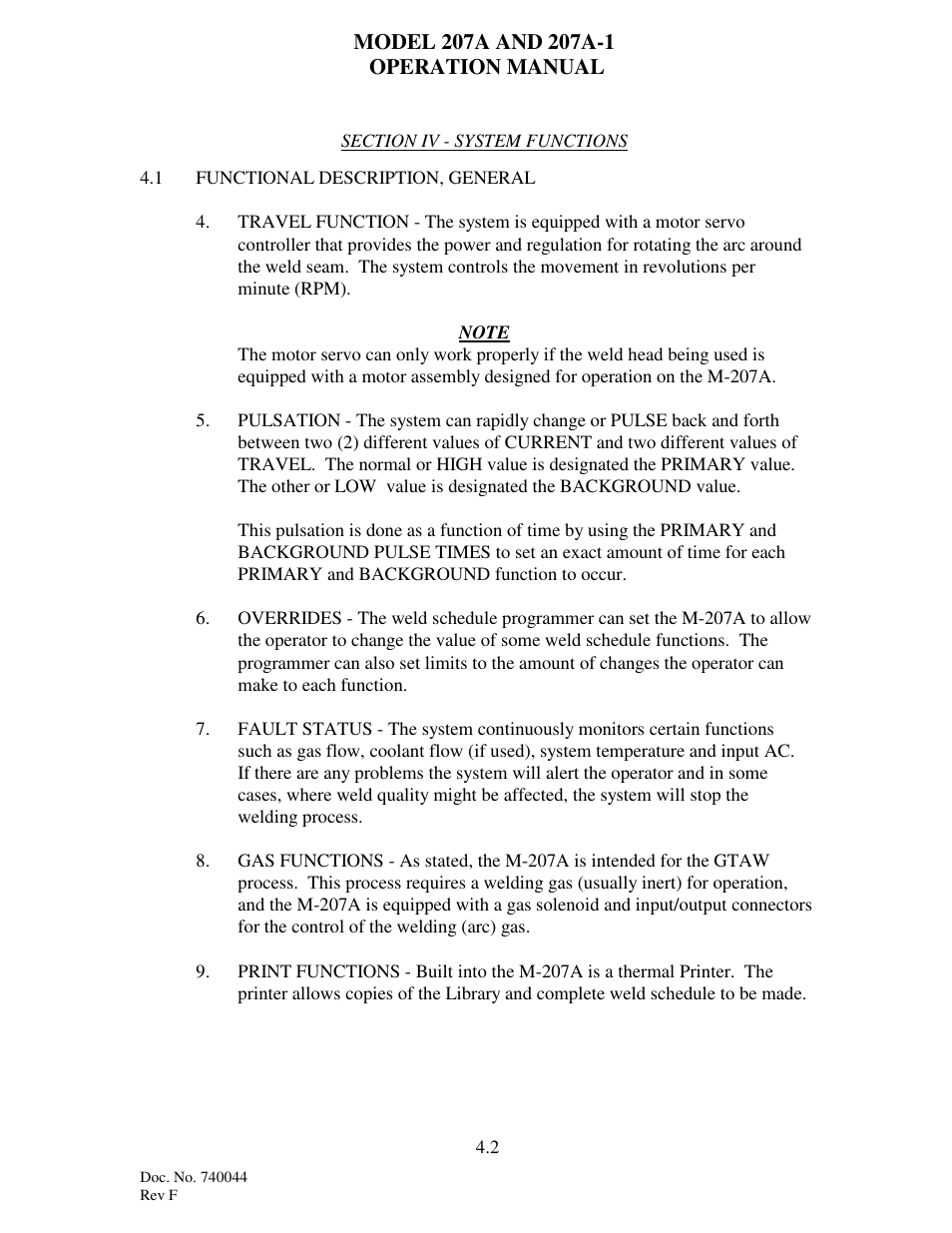 MODEL 207A AND 207A-1
OPERATION MANUAL

SECTION IV - SYSTEM FUNCTIONS

4.1 FUNCTIONAL DESCRIPTION, GENERAL

4. TRAVEL FUNCTION - The system is equipped with a motor servo controller that provides the power and regulation for rotating the arc around the weld seam. The system controls the movement in revolutions per minute (RPM).

NOTE
The motor servo can only work properly if the weld head being used is equipped with a motor assembly designed for operation on the M-207A.

5. PULSATION - The system can rapidly change or PULSE back and forth between two (2) different values of CURRENT and two different values of TRAVEL. The normal or HIGH value is designated the PRIMARY value. The other or LOW value is designated the BACKGROUND value.

This pulsation is done as a function of time by using the PRIMARY and BACKGROUND PULSE TIMES to set an exact amount of time for each PRIMARY and BACKGROUND function to occur.

6. OVERRIDES - The weld schedule programmer can set the M-207A to allow the operator to change the value of some weld schedule functions. The programmer can also set limits to the amount of changes the operator can make to each function.

7. FAULT STATUS - The system continuously monitors certain functions such as gas flow, coolant flow (if used), system temperature and input AC. If there are any problems the system will alert the operator and in some cases, where weld quality might be affected, the system will stop the welding process.

8. GAS FUNCTIONS - As stated, the M-207A is intended for the GTAW process. This process requires a welding gas (usually inert) for operation, and the M-207A is equipped with a gas solenoid and input/output connectors for the control of the welding (arc) gas.

9. PRINT FUNCTIONS - Built into the M-207A is a thermal Printer. The printer allows copies of the Library and complete weld schedule to be made.

4.2

Doc. No. 740044
Rev F